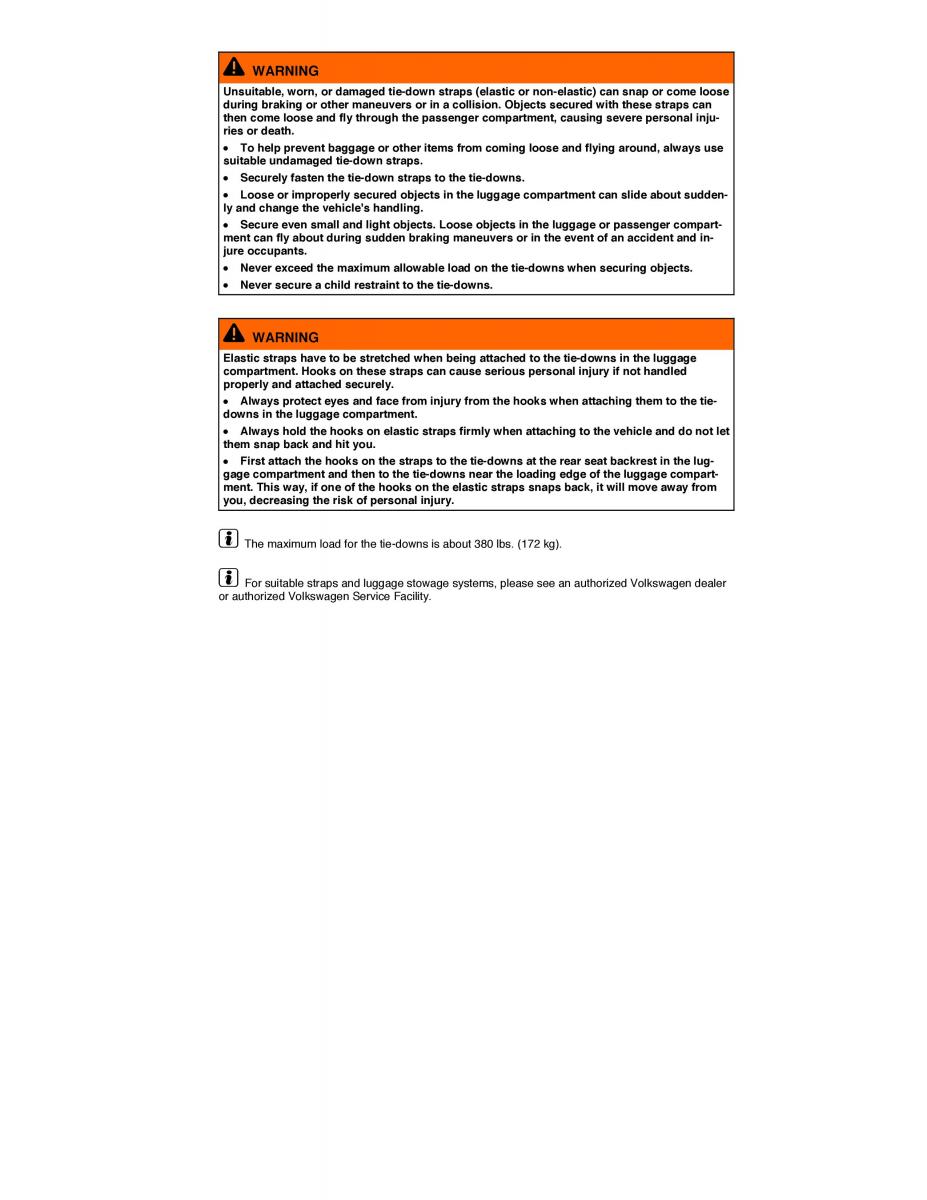 WARNING

Unsuitable, worn, or damaged tie-down straps (elastic or non-elastic) can snap or come loose during braking or other maneuvers or in a collision. Objects secured with these straps can then come loose and fly through the passenger compartment, causing severe personal injuries or death.

• To help prevent baggage or other items from coming loose and flying around, always use suitable undamaged tie-down straps.

• Securely fasten the tie-down straps to the tie-downs.

• Loose or improperly secured objects in the luggage compartment can slide about suddenly and change the vehicle's handling.

• Secure even small and light objects. Loose objects in the luggage or passenger compartment can fly about during sudden braking maneuvers or in the event of an accident and injure occupants.

• Never exceed the maximum allowable load on the tie-downs when securing objects.

• Never secure a child restraint to the tie-downs.

WARNING

Elastic straps have to be stretched when being attached to the tie-downs in the luggage compartment. Hooks on these straps can cause serious personal injury if not handled properly and attached securely.

• Always protect eyes and face from injury from the hooks when attaching them to the tie-downs in the luggage compartment.

• Always hold the hooks on elastic straps firmly when attaching to the vehicle and do not let them snap back and hit you.

• First attach the hooks on the straps to the tie-downs at the rear seat backrest in the luggage compartment and then to the tie-downs near the loading edge of the luggage compartment. This way, if one of the hooks on the elastic straps snaps back, it will move away from you, decreasing the risk of personal injury.

The maximum load for the tie-downs is about 380 lbs. (172 kg).

For suitable straps and luggage stowage systems, please see an authorized Volkswagen dealer or authorized Volkswagen Service Facility.